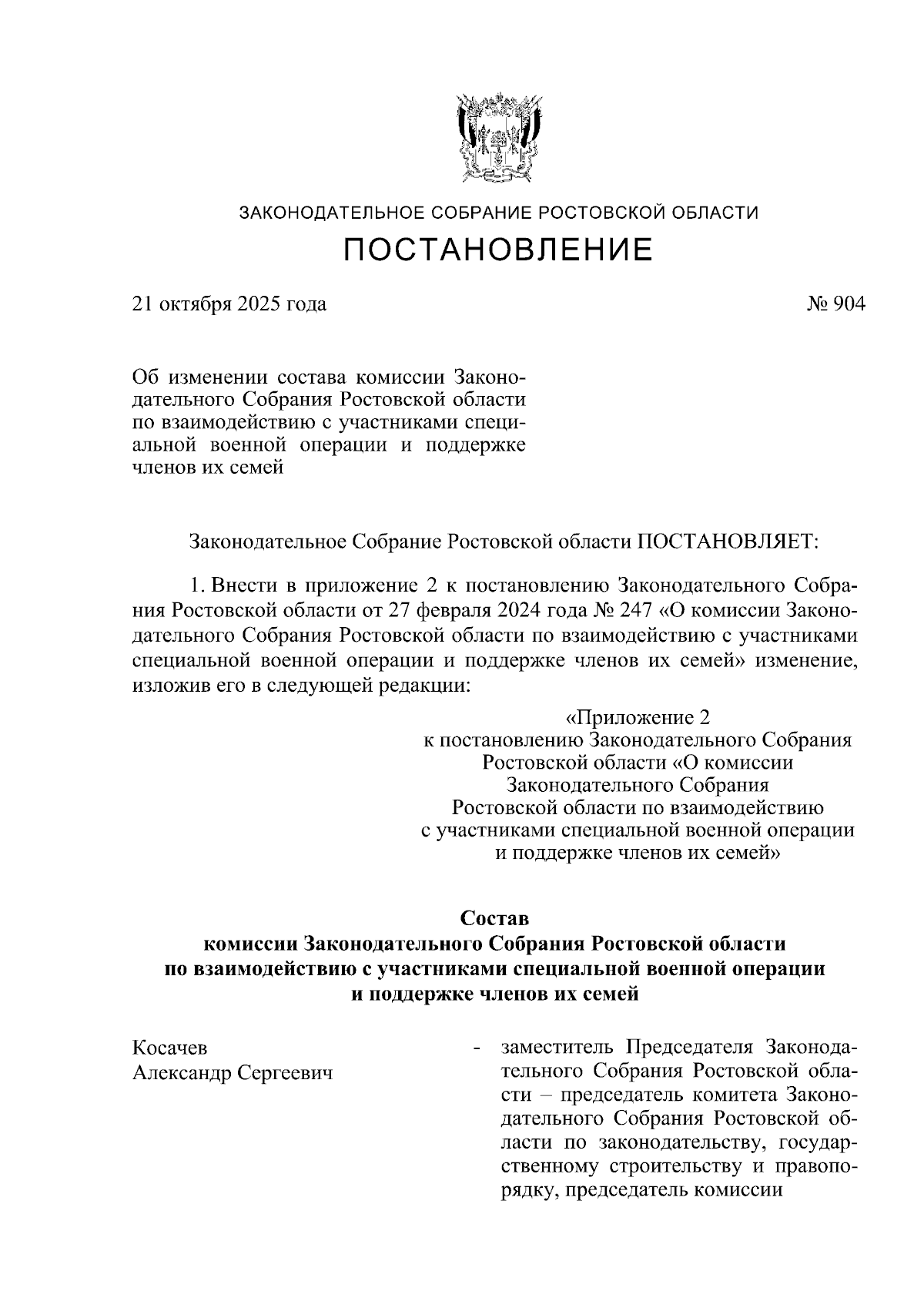 ЗАКОНОДАТЕЛЬНОЕ СОБРАНИЕ РОСТОВСКОЙ ОБЛАСТИ

ПОСТАНОВЛЕНИЕ

21 октября 2025 года

№ 904

Об изменении состава комиссии Законодательного Собрания Ростовской области по взаимодействию с участниками специальной военной операции и поддержке членов их семей

Законодательное Собрание Ростовской области ПОСТАНОВЛЯЕТ:

1. Внести в приложение 2 к постановлению Законодательного Собрания Ростовской области от 27 февраля 2024 года № 247 «О комиссии Законодательного Собрания Ростовской области по взаимодействию с участниками специальной военной операции и поддержке членов их семей» изменение, изложив его в следующей редакции:

«Приложение 2
к постановлению Законодательного Собрания Ростовской области «О комиссии Законодательного Собрания Ростовской области по взаимодействию с участниками специальной военной операции и поддержке членов их семей»

Состав
комиссии Законодательного Собрания Ростовской области по взаимодействию с участниками специальной военной операции и поддержке членов их семей

Косачев
Александр Сергеевич

- заместитель Председателя Законодательного Собрания Ростовской области – председатель комитета Законодательного Собрания Ростовской области по законодательству, государственному строительству и правопорядку, председатель комиссии